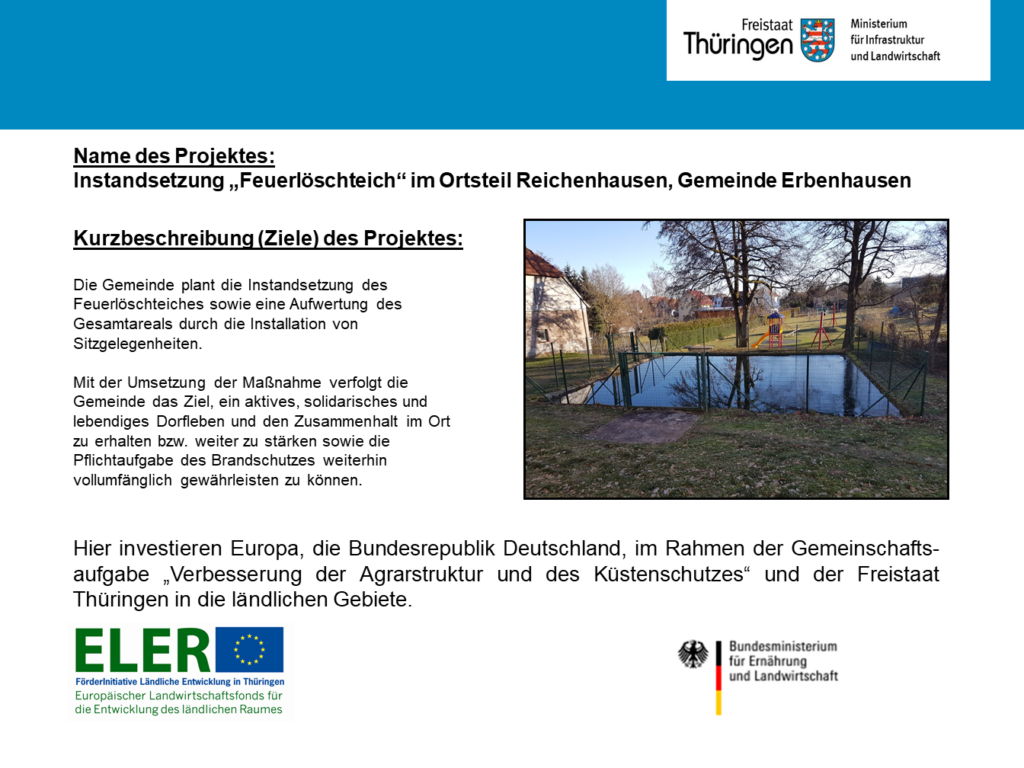 Freistaat
Thüringen

Ministerium
für Infrastruktur
und Landwirtschaft

Name des Projektes:
Instandsetzung „Feuerlöschteich“ im Ortsteil Reichenhausen, Gemeinde Erbenhausen

Kurzbeschreibung (Ziele) des Projektes:

Die Gemeinde plant die Instandsetzung des Feuerlöschteiches sowie eine Aufwertung des Gesamtareals durch die Installation von Sitzgelegenheiten.

Mit der Umsetzung der Maßnahme verfolgt die Gemeinde das Ziel, ein aktives, solidarisches und lebendiges Dorfleben und den Zusammenhalt im Ort zu erhalten bzw. weiter zu stärken sowie die Pflichtaufgabe des Brandschutzes weiterhin vollumfänglich gewährleisten zu können.

Hier investieren Europa, die Bundesrepublik Deutschland, im Rahmen der Gemeinschaftsaufgabe „Verbesserung der Agrarstruktur und des Küstenschutzes“ und der Freistaat Thüringen in die ländlichen Gebiete.

ELER
FörderInitiative Ländliche Entwicklung in Thüringen
Europäischer Landwirtschaftsfonds für die Entwicklung des ländlichen Raumes

Bundesministerium
für Ernährung
und Landwirtschaft